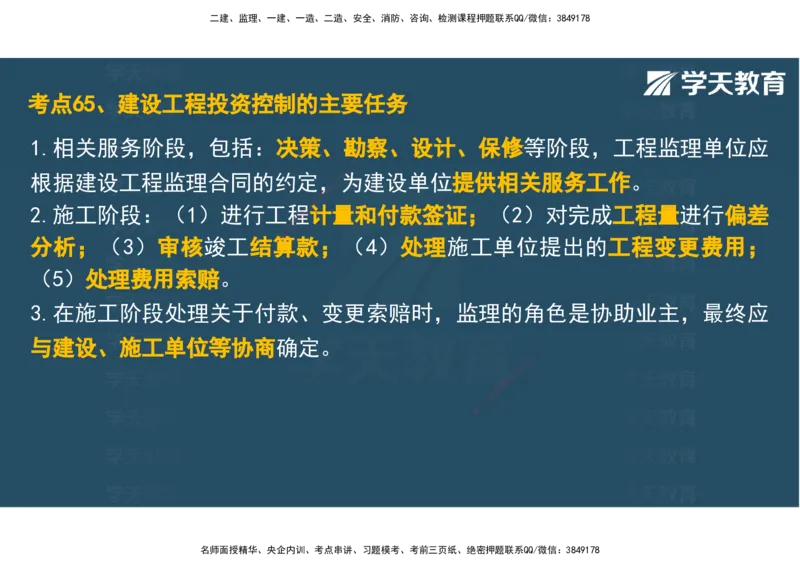 二建、监理、一建、一造、二造、安全、消防、咨询、检测课程押题联系QQ/微信：3849178

学天教育

考点65、建设工程投资控制的主要任务

1.相关服务阶段，包括：决策、勘察、设计、保修等阶段，工程监理单位应根据建设工程监理合同的约定，为建设单位提供相关服务工作。
2.施工阶段：（1）进行工程计量和付款签证；（2）对完成工程量进行偏差分析；（3）审核竣工结算款；（4）处理施工单位提出的工程变更费用；（5）处理费用索赔。
3.在施工阶段处理关于付款、变更索赔时，监理的角色是协助业主，最终应与建设、施工单位等协商确定。

名师面授精华、央企内训、考点串讲、习题模考、考前三页纸、绝密押题联系QQ/微信：3849178